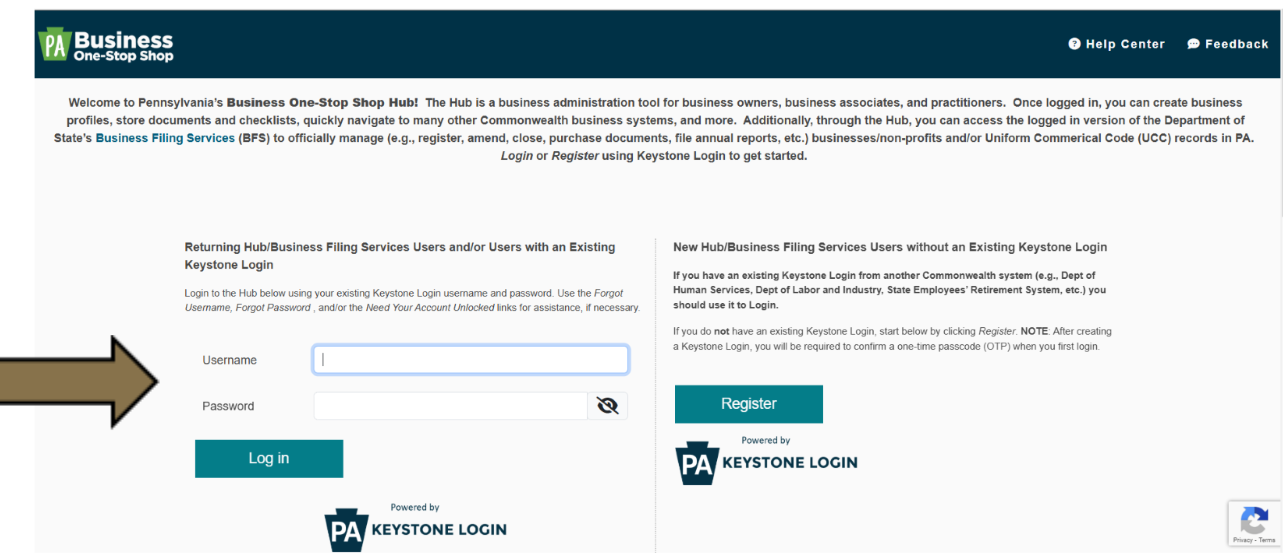 PA Business One-Stop Shop

Help Center Feedback

Welcome to Pennsylvania's Business One-Stop Shop Hub! The Hub is a business administration tool for business owners, business associates, and practitioners. Once logged in, you can create business profiles, store documents and checklists, quickly navigate to many other Commonwealth business systems, and more. Additionally, through the Hub, you can access the logged in version of the Department of State's Business Filing Services (BFS) to officially manage (e.g., register, amend, close, purchase documents, file annual reports, etc.) businesses/non-profits and/or Uniform Commerical Code (UCC) records in PA. Login or Register using Keystone Login to get started.

Returning Hub/Business Filing Services Users and/or Users with an Existing Keystone Login

Login to the Hub below using your existing Keystone Login username and password. Use the Forgot Username, Forgot Password , and/or the Need Your Account Unlocked links for assistance, if necessary.

Username

Password

Log in

Powered by

PA KEYSTONE LOGIN

New Hub/Business Filing Services Users without an Existing Keystone Login

If you have an existing Keystone Login from another Commonwealth system (e.g., Dept of Human Services, Dept of Labor and Industry, State Employees' Retirement System, etc.) you should use it to Login.

If you do not have an existing Keystone Login, start below by clicking Register. NOTE: After creating a Keystone Login, you will be required to confirm a one-time passcode (OTP) when you first login.

Register

Powered by

PA KEYSTONE LOGIN

Privacy - Terms